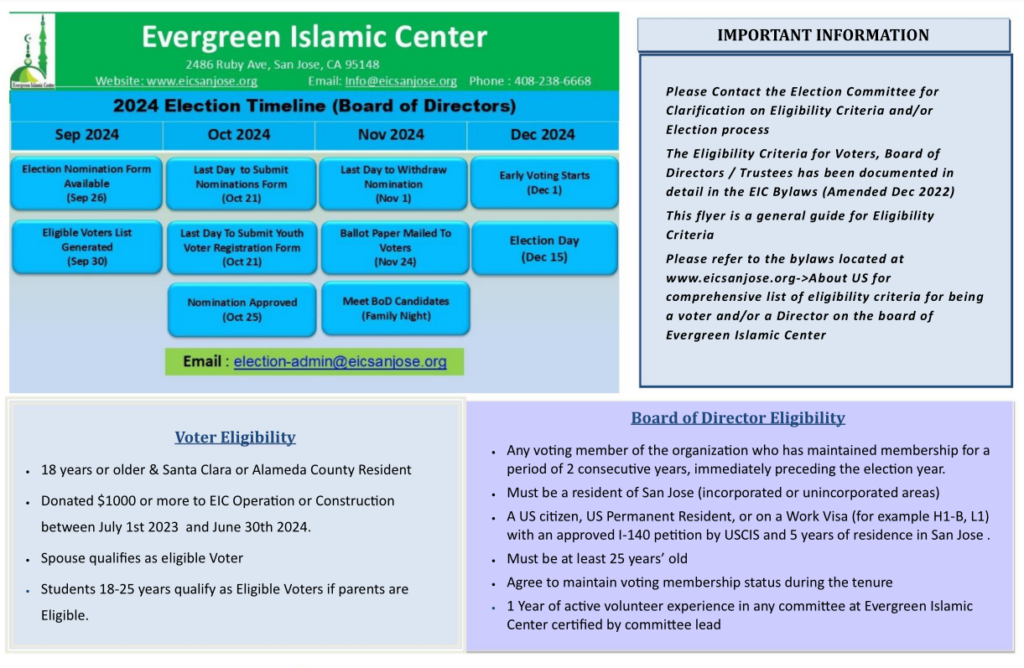 Evergreen Islamic Center
2486 Ruby Ave, San Jose, CA 95148
Website: www.eicsanjose.org Email: Info@eicsanjose.org Phone : 408-238-6668

2024 Election Timeline (Board of Directors)

| Sep 2024 | Oct 2024 | Nov 2024 | Dec 2024 |
|---|---|---|---|
| Election Nomination Form Available (Sep 26) | Last Day to Submit Nominations Form (Oct 21) | Last Day to Withdraw Nomination (Nov 1) | Early Voting Starts (Dec 1) |
| Eligible Voters List Generated (Sep 30) | Last Day To Submit Youth Voter Registration Form (Oct 21) | Ballot Paper Mailed To Voters (Nov 24) | Election Day (Dec 15) |
| | Nomination Approved (Oct 25) | Meet BoD Candidates (Family Night) | |

Email : election-admin@eicsanjose.org

IMPORTANT INFORMATION

Please Contact the Election Committee for Clarification on Eligibility Criteria and/or Election process

The Eligibility Criteria for Voters, Board of Directors / Trustees has been documented in detail in the EIC Bylaws (Amended Dec 2022)

This flyer is a general guide for Eligibility Criteria

Please refer to the bylaws located at www.eicsanjose.org->About US for comprehensive list of eligibility criteria for being a voter and/or a Director on the board of Evergreen Islamic Center

Voter Eligibility

• 18 years or older & Santa Clara or Alameda County Resident
• Donated $1000 or more to EIC Operation or Construction between July 1st 2023 and June 30th 2024.
• Spouse qualifies as eligible Voter
• Students 18-25 years qualify as Eligible Voters if parents are Eligible.

Board of Director Eligibility

• Any voting member of the organization who has maintained membership for a period of 2 consecutive years, immediately preceding the election year.
• Must be a resident of San Jose (incorporated or unincorporated areas)
• A US citizen, US Permanent Resident, or on a Work Visa (for example H1-B, L1) with an approved I-140 petition by USCIS and 5 years of residence in San Jose .
• Must be at least 25 years' old
• Agree to maintain voting membership status during the tenure
• 1 Year of active volunteer experience in any committee at Evergreen Islamic Center certified by committee lead